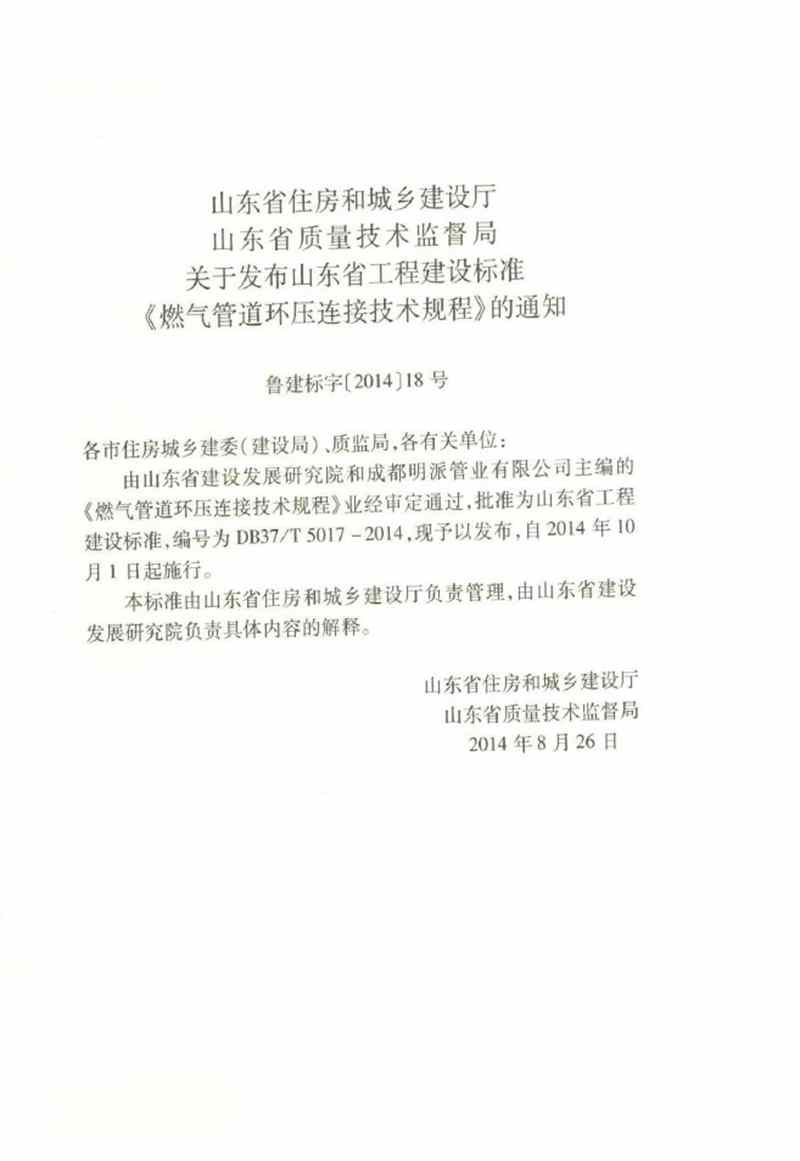 山东省住房和城乡建设厅
山东省质量技术监督局
关于发布山东省工程建设标准
《燃气管道环压连接技术规程》的通知

鲁建标字〔2014〕18号

各市住房城乡建委(建设局)、质监局,各有关单位:

由山东省建设发展研究院和成都明派管业有限公司主编的《燃气管道环压连接技术规程》业经审定通过,批准为山东省工程建设标准,编号为DB37/T 5017-2014,现予以发布,自2014年10月1日起施行。

本标准由山东省住房和城乡建设厅负责管理,由山东省建设发展研究院负责具体内容的解释。

山东省住房和城乡建设厅
山东省质量技术监督局
2014年8月26日